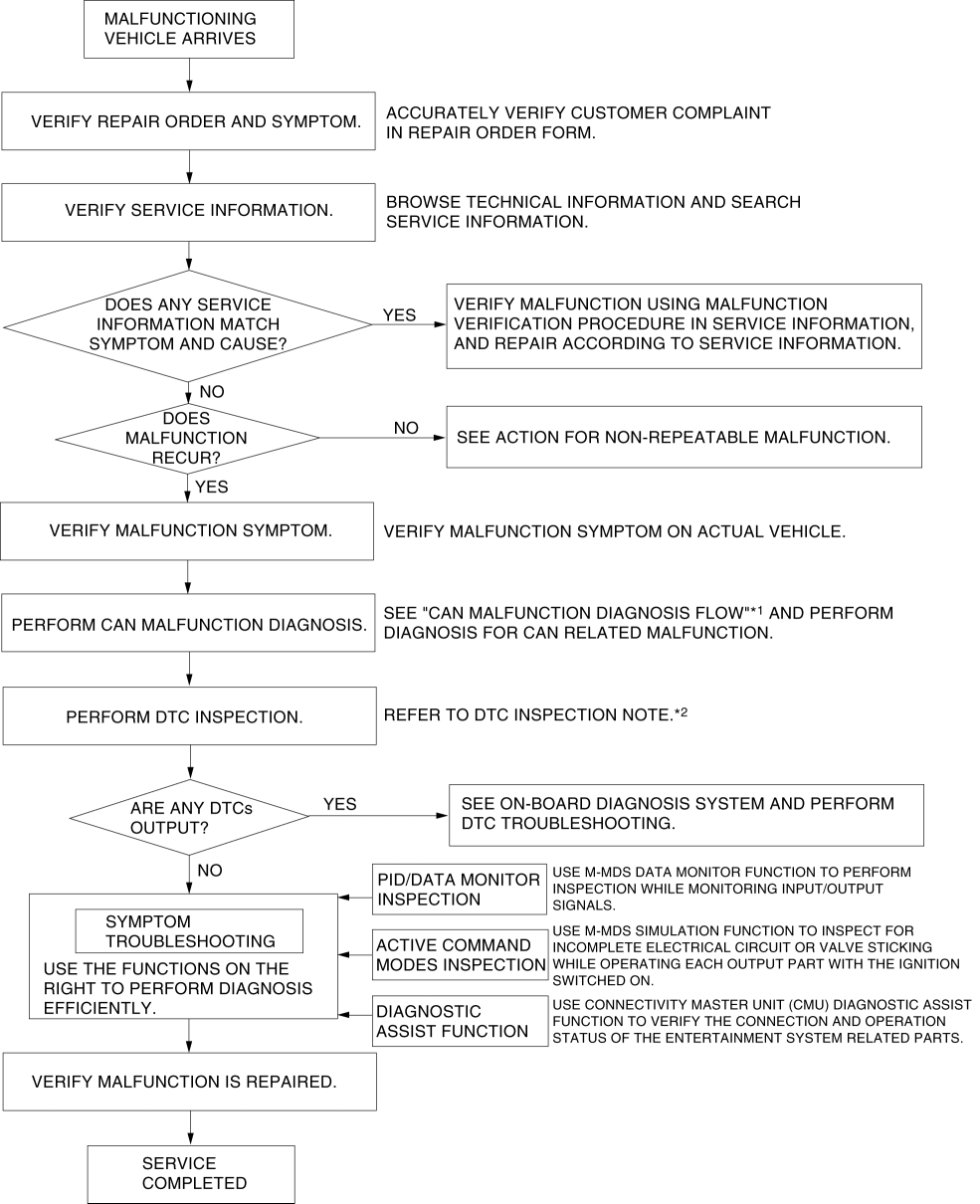 MALFUNCTIONING VEHICLE ARRIVES

VERIFY REPAIR ORDER AND SYMPTOM.

ACCURATELY VERIFY CUSTOMER COMPLAINT IN REPAIR ORDER FORM.

VERIFY SERVICE INFORMATION.

BROWSE TECHNICAL INFORMATION AND SEARCH SERVICE INFORMATION.

DOES ANY SERVICE INFORMATION MATCH SYMPTOM AND CAUSE?

YES

VERIFY MALFUNCTION USING MALFUNCTION VERIFICATION PROCEDURE IN SERVICE INFORMATION, AND REPAIR ACCORDING TO SERVICE INFORMATION.

NO

DOES MALFUNCTION RECUR?

NO

SEE ACTION FOR NON-REPEATABLE MALFUNCTION.

YES

VERIFY MALFUNCTION SYMPTOM.

VERIFY MALFUNCTION SYMPTOM ON ACTUAL VEHICLE.

PERFORM CAN MALFUNCTION DIAGNOSIS.

SEE "CAN MALFUNCTION DIAGNOSIS FLOW"$^{*1}$ AND PERFORM DIAGNOSIS FOR CAN RELATED MALFUNCTION.

PERFORM DTC INSPECTION.

REFER TO DTC INSPECTION NOTE.$^{*2}$

ARE ANY DTCs OUTPUT?

YES

SEE ON-BOARD DIAGNOSIS SYSTEM AND PERFORM DTC TROUBLESHOOTING.

NO

SYMPTOM TROUBLESHOOTING

USE THE FUNCTIONS ON THE RIGHT TO PERFORM DIAGNOSIS EFFICIENTLY.

PID/DATA MONITOR INSPECTION

USE M-MDS DATA MONITOR FUNCTION TO PERFORM INSPECTION WHILE MONITORING INPUT/OUTPUT SIGNALS.

ACTIVE COMMAND MODES INSPECTION

USE M-MDS SIMULATION FUNCTION TO INSPECT FOR INCOMPLETE ELECTRICAL CIRCUIT OR VALVE STICKING WHILE OPERATING EACH OUTPUT PART WITH THE IGNITION SWITCHED ON.

DIAGNOSTIC ASSIST FUNCTION

USE CONNECTIVITY MASTER UNIT (CMU) DIAGNOSTIC ASSIST FUNCTION TO VERIFY THE CONNECTION AND OPERATION STATUS OF THE ENTERTAINMENT SYSTEM RELATED PARTS.

VERIFY MALFUNCTION IS REPAIRED.

SERVICE COMPLETED